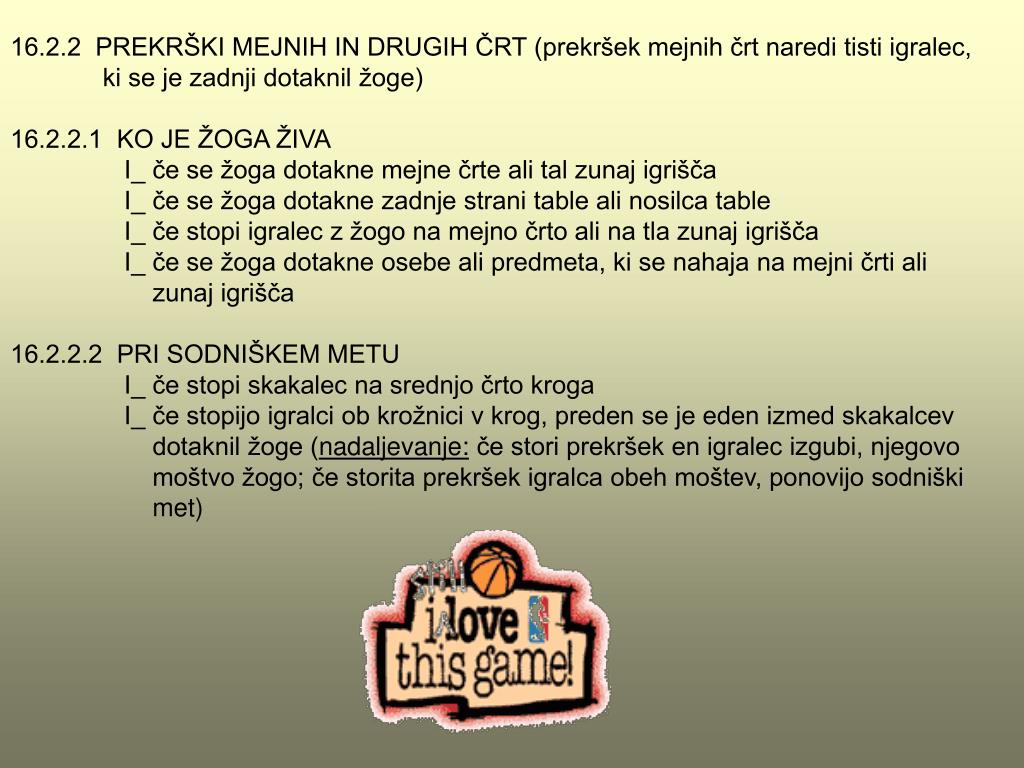 16.2.2 PREKRŠKI MEJNIH IN DRUGIH ČRT (prekršek mejnih črt naredi tisti igralec, ki se je zadnji dotaknil žoge)

16.2.2.1 KO JE ŽOGA ŽIVA
I_ če se žoga dotakne mejne črte ali tal zunaj igrišča
I_ če se žoga dotakne zadnje strani table ali nosilca table
I_ če stopi igralec z žogo na mejno črto ali na tla zunaj igrišča
I_ če se žoga dotakne osebe ali predmeta, ki se nahaja na mejni črti ali zunaj igrišča

16.2.2.2 PRI SODNIŠKEM METU
I_ če stopi skakalec na srednjo črto kroga
I_ če stopijo igralci ob krožnici v krog, preden se je eden izmed skakalcev dotaknil žoge (nadaljevanje: če stori prekršek en igralec izgubi, njegovo moštvo žogo; če storita prekršek igralca obeh moštev, ponovijo sodniški met)

still
i love
this game!